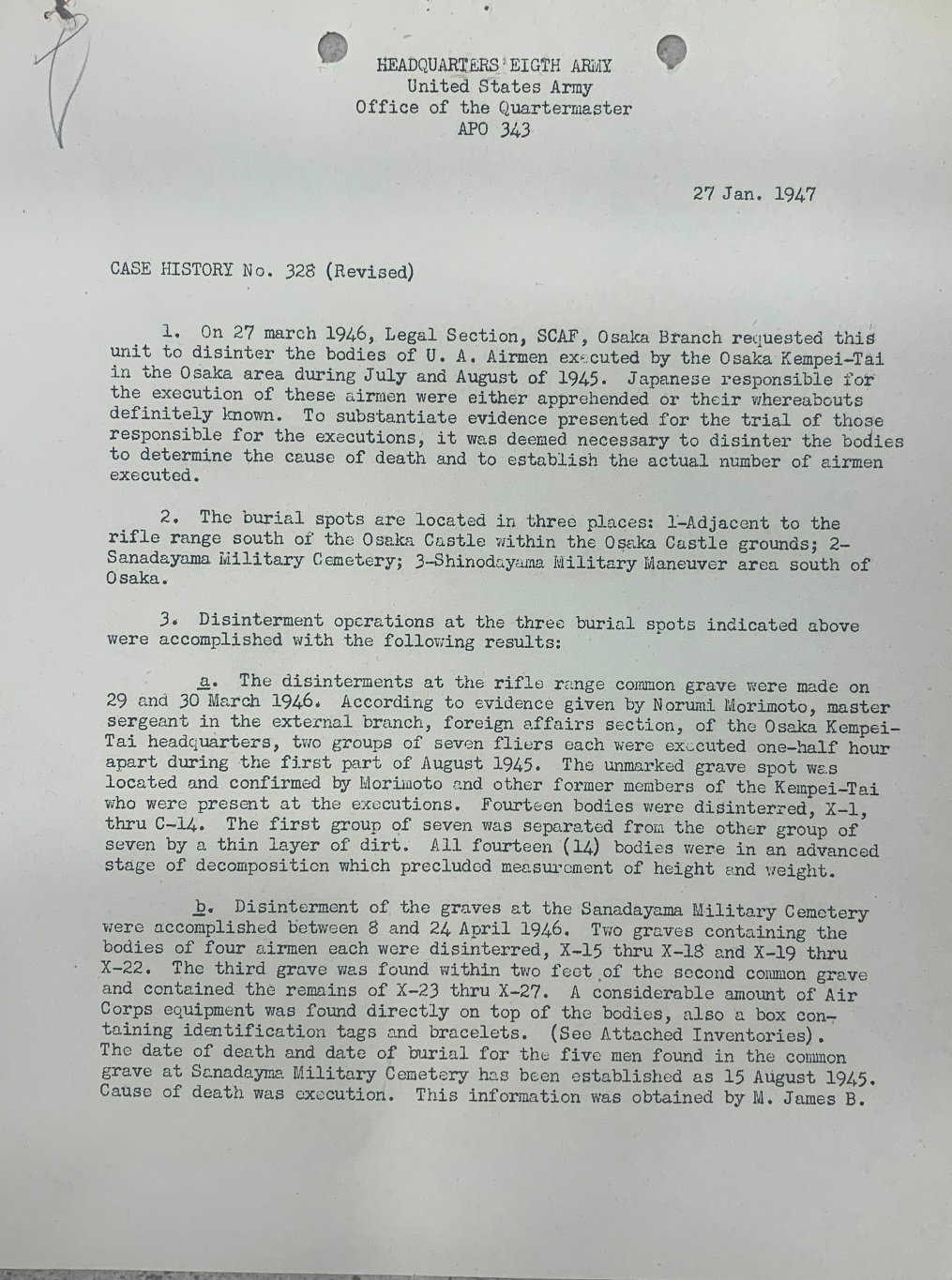 HEADQUARTERS EIGTH ARMY
United States Army
Office of the Quartermaster
APO 343

27 Jan. 1947

CASE HISTORY No. 328 (Revised)

1. On 27 march 1946, Legal Section, SCAF, Osaka Branch requested this unit to disinter the bodies of U. A. Airmen executed by the Osaka Kempei-Tai in the Osaka area during July and August of 1945. Japanese responsible for the execution of these airmen were either apprehended or their whereabouts definitely known. To substantiate evidence presented for the trial of those responsible for the executions, it was deemed necessary to disinter the bodies to determine the cause of death and to establish the actual number of airmen executed.

2. The burial spots are located in three places: 1-Adjacent to the rifle range south of the Osaka Castle within the Osaka Castle grounds; 2-Sanadayama Military Cemetery; 3-Shinodayama Military Maneuver area south of Osaka.

3. Disinterment operations at the three burial spots indicated above were accomplished with the following results:

a. The disinterments at the rifle range common grave were made on 29 and 30 March 1946. According to evidence given by Norumi Morimoto, master sergeant in the external branch, foreign affairs section, of the Osaka Kempei-Tai headquarters, two groups of seven fliers each were executed one-half hour apart during the first part of August 1945. The unmarked grave spot was located and confirmed by Morimoto and other former members of the Kempei-Tai who were present at the executions. Fourteen bodies were disinterred, X-1, thru C-14. The first group of seven was separated from the other group of seven by a thin layer of dirt. All fourteen (14) bodies were in an advanced stage of decomposition which precluded measurement of height and weight.

b. Disinterment of the graves at the Sanadayama Military Cemetery were accomplished between 8 and 24 April 1946. Two graves containing the bodies of four airmen each were disinterred, X-15 thru X-18 and X-19 thru X-22. The third grave was found within two feet of the second common grave and contained the remains of X-23 thru X-27. A considerable amount of Air Corps equipment was found directly on top of the bodies, also a box containing identification tags and bracelets. (See Attached Inventories). The date of death and date of burial for the five men found in the common grave at Sanadayma Military Cemetery has been established as 15 August 1945. Cause of death was execution. This information was obtained by M. James B.